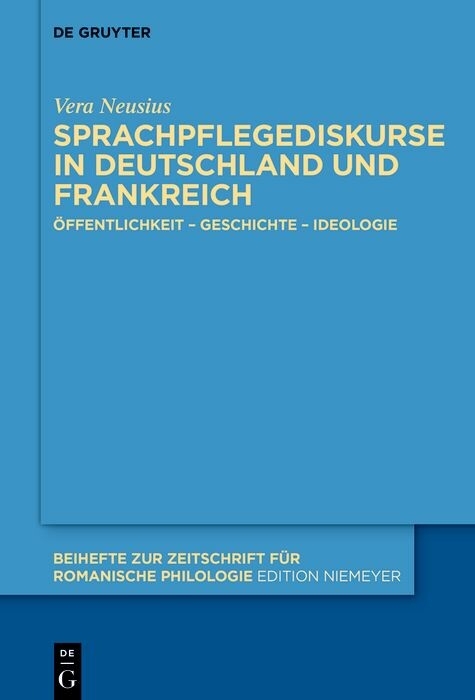 DE GRUYTER

Vera Neusius

SPRACHPFLEGEDISKURSE IN DEUTSCHLAND UND FRANKREICH

ÖFFENTLICHKEIT – GESCHICHTE – IDEOLOGIE

BEIHEFTE ZUR ZEITSCHRIFT FÜR ROMANISCHE PHILOLOGIE EDITION NIEMEYER

DE
G